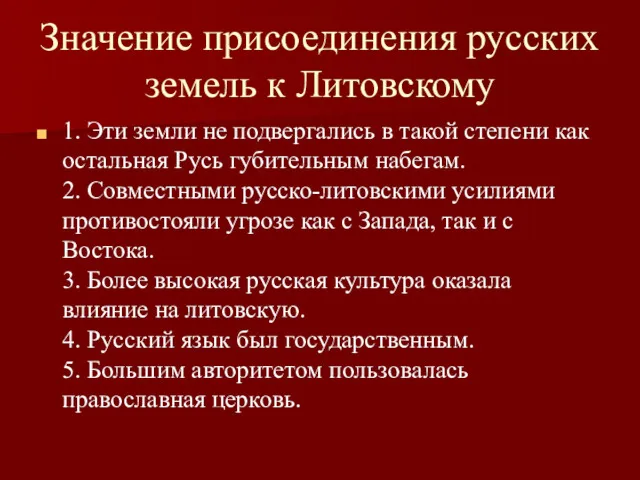 Значение присоединения русских земель к Литовскому

1. Эти земли не подвергались в такой степени как остальная Русь губительным набегам.
2. Совместными русско-литовскими усилиями противостояли угрозе как с Запада, так и с Востока.
3. Более высокая русская культура оказала влияние на литовскую.
4. Русский язык был государственным.
5. Большим авторитетом пользовалась православная церковь.